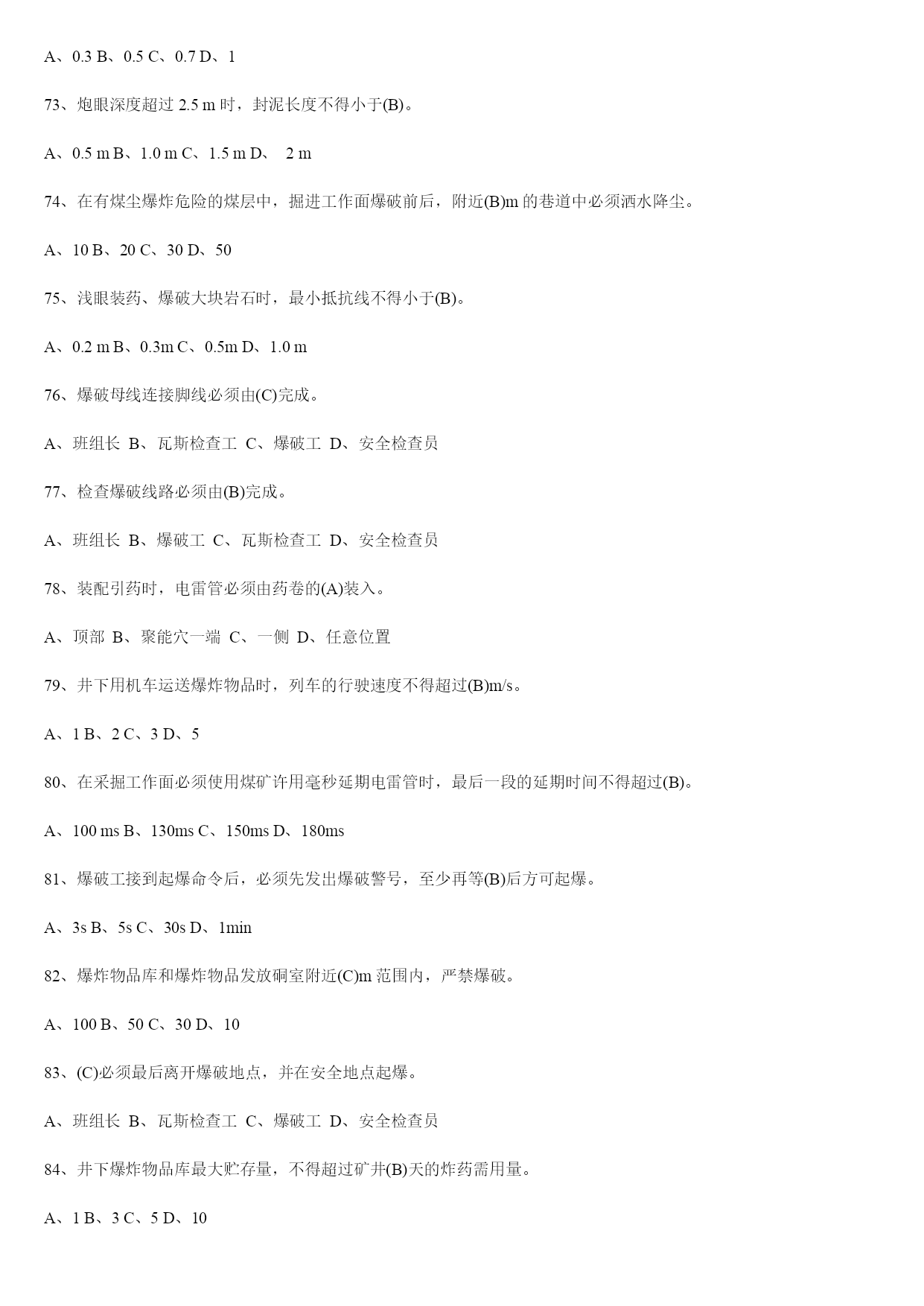 A、0.3 B、0.5 C、0.7 D、1

73、炮眼深度超过 2.5 m 时，封泥长度不得小于(B)。

A、0.5 m B、1.0 m C、1.5 m D、 2 m

74、在有煤尘爆炸危险的煤层中，掘进工作面爆破前后，附近(B)m 的巷道中必须洒水降尘。

A、10 B、20 C、30 D、50

75、浅眼装药、爆破大块岩石时，最小抵抗线不得小于(B)。

A、0.2 m B、0.3m C、0.5m D、1.0 m

76、爆破母线连接脚线必须由(C)完成。

A、班组长 B、瓦斯检查工 C、爆破工 D、安全检查员

77、检查爆破线路必须由(B)完成。

A、班组长 B、爆破工 C、瓦斯检查工 D、安全检查员

78、装配引药时，电雷管必须由药卷的(A)装入。

A、顶部 B、聚能穴一端 C、一侧 D、任意位置

79、井下用机车运送爆炸物品时，列车的行驶速度不得超过(B)m/s。

A、1 B、2 C、3 D、5

80、在采掘工作面必须使用煤矿许用毫秒延期电雷管时，最后一段的延期时间不得超过(B)。

A、100 ms B、130ms C、150ms D、180ms

81、爆破工接到起爆命令后，必须先发出爆破警号，至少再等(B)后方可起爆。

A、3s B、5s C、30s D、1min

82、爆炸物品库和爆炸物品发放硐室附近(C)m 范围内，严禁爆破。

A、100 B、50 C、30 D、10

83、(C)必须最后离开爆破地点，并在安全地点起爆。

A、班组长 B、瓦斯检查工 C、爆破工 D、安全检查员

84、井下爆炸物品库最大贮存量，不得超过矿井(B)天的炸药需用量。

A、1 B、3 C、5 D、10